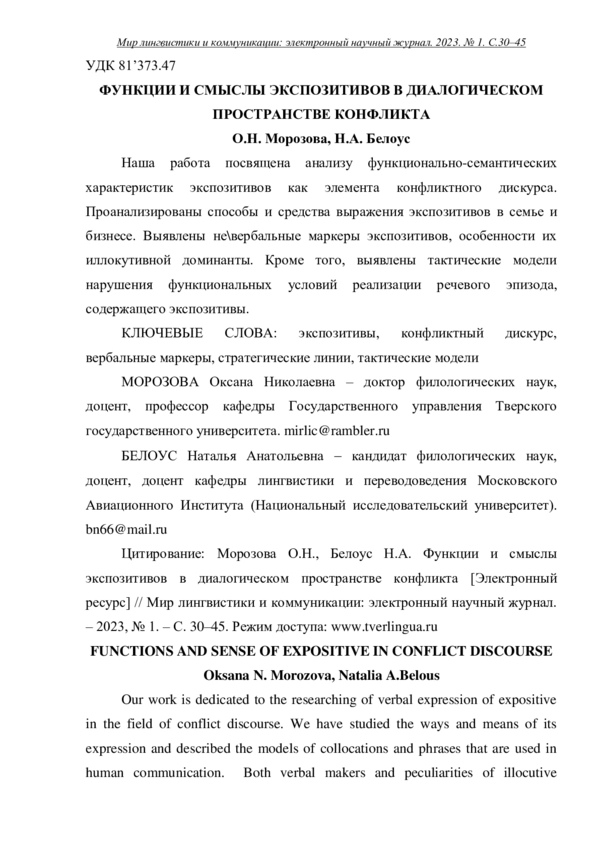 Мир лингвистики и коммуникации: электронный научный журнал. 2023. № 1. С.30–45

УДК 81'373.47

ФУНКЦИИ И СМЫСЛЫ ЭКСПОЗИТИВОВ В ДИАЛОГИЧЕСКОМ ПРОСТРАНСТВЕ КОНФЛИКТА

О.Н. Морозова, Н.А. Белоус

Наша работа посвящена анализу функционально-семантических характеристик экспозитивов как элемента конфликтного дискурса. Проанализированы способы и средства выражения экспозитивов в семье и бизнесе. Выявлены не\вербальные маркеры экспозитивов, особенности их иллокутивной доминанты. Кроме того, выявлены тактические модели нарушения функциональных условий реализации речевого эпизода, содержащего экспозитивы.

КЛЮЧЕВЫЕ СЛОВА: экспозитивы, конфликтный дискурс, вербальные маркеры, стратегические линии, тактические модели

МОРОЗОВА Оксана Николаевна – доктор филологических наук, доцент, профессор кафедры Государственного управления Тверского государственного университета. mirlic@rambler.ru

БЕЛОУС Наталья Анатольевна – кандидат филологических наук, доцент, доцент кафедры лингвистики и переводоведения Московского Авиационного Института (Национальный исследовательский университет). bn66@mail.ru

Цитирование: Морозова О.Н., Белоус Н.А. Функции и смыслы экспозитивов в диалогическом пространстве конфликта [Электронный ресурс] // Мир лингвистики и коммуникации: электронный научный журнал. – 2023, № 1. – С. 30–45. Режим доступа: www.tverlingua.ru

FUNCTIONS AND SENSE OF EXPOSITIVE IN CONFLICT DISCOURSE

Oksana N. Morozova, Natalia A.Belous

Our work is dedicated to the researching of verbal expression of expositive in the field of conflict discourse. We have studied the ways and means of its expression and described the models of collocations and phrases that are used in human communication. Both verbal makers and peculiarities of illocutive